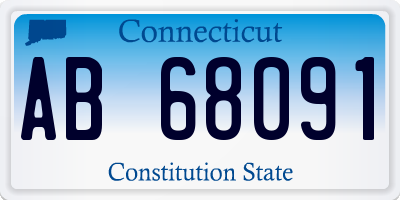 Connecticut

AB 68091

Constitution State